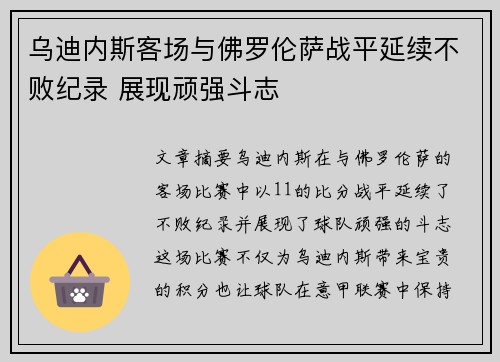 乌迪内斯客场与佛罗伦萨战平延续不败纪录 展现顽强斗志

文章摘要乌迪内斯在与佛罗伦萨的客场比赛中以11的比分战平延续了不败纪录并展现了球队顽强的斗志这场比赛不仅为乌迪内斯带来宝贵的积分也让球队在意甲联赛中保持